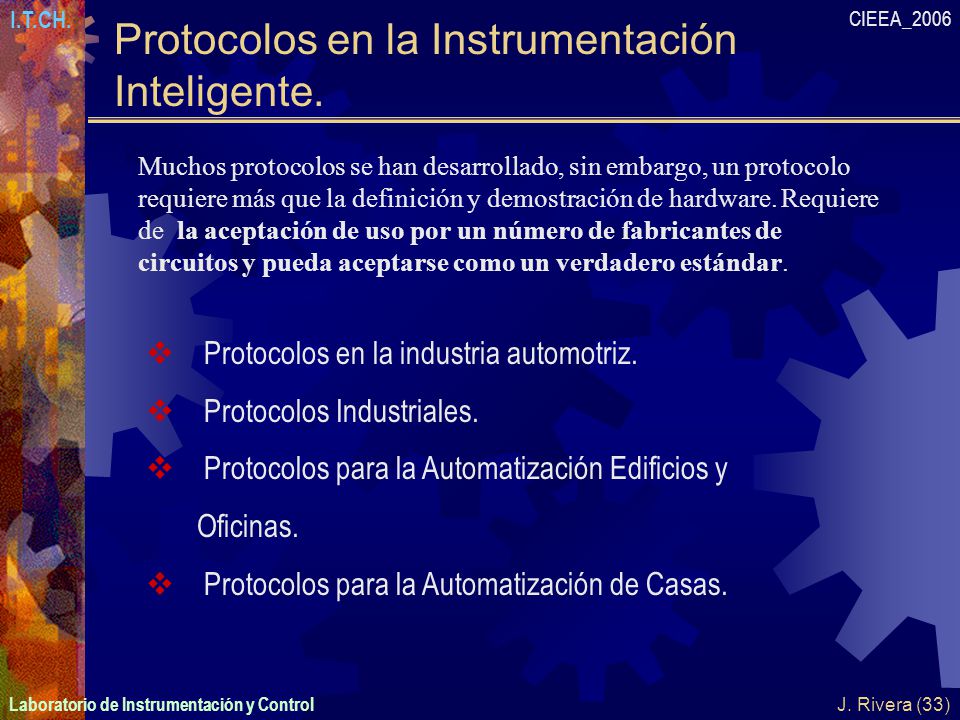 I.T.CH.

CIEEA_2006

Protocolos en la Instrumentación Inteligente.

Muchos protocolos se han desarrollado, sin embargo, un protocolo requiere más que la definición y demostración de hardware. Requiere de la aceptación de uso por un número de fabricantes de circuitos y pueda aceptarse como un verdadero estándar.

❖ Protocolos en la industria automotriz.
❖ Protocolos Industriales.
❖ Protocolos para la Automatización Edificios y Oficinas.
❖ Protocolos para la Automatización de Casas.

Laboratorio de Instrumentación y Control

J. Rivera (33)